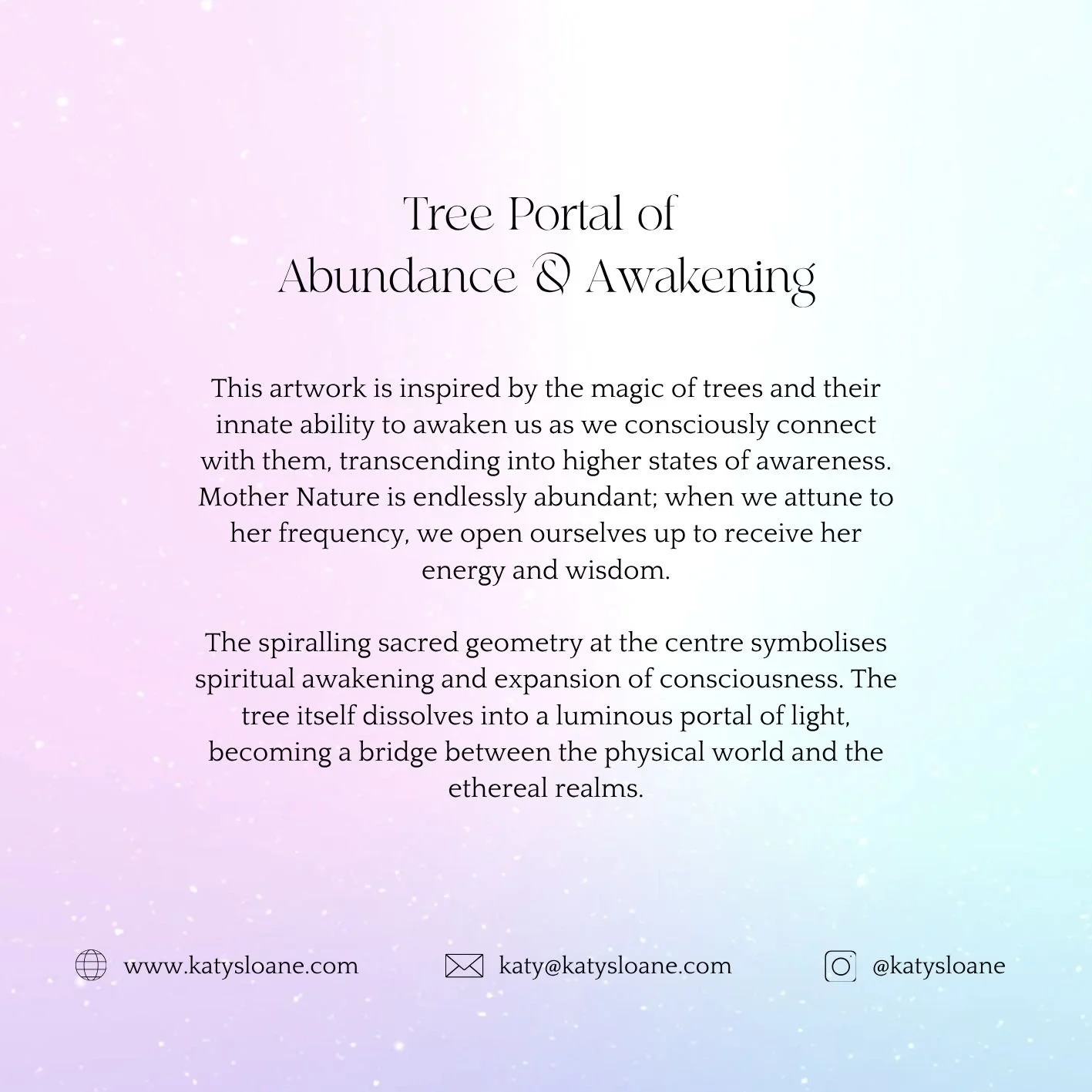 Tree Portal of
Abundance & Awakening

This artwork is inspired by the magic of trees and their innate ability to awaken us as we consciously connect with them, transcending into higher states of awareness. Mother Nature is endlessly abundant; when we attune to her frequency, we open ourselves up to receive her energy and wisdom.

The spiralling sacred geometry at the centre symbolises spiritual awakening and expansion of consciousness. The tree itself dissolves into a luminous portal of light, becoming a bridge between the physical world and the ethereal realms.

www.katysloane.com

katy@katysloane.com

@katysloane